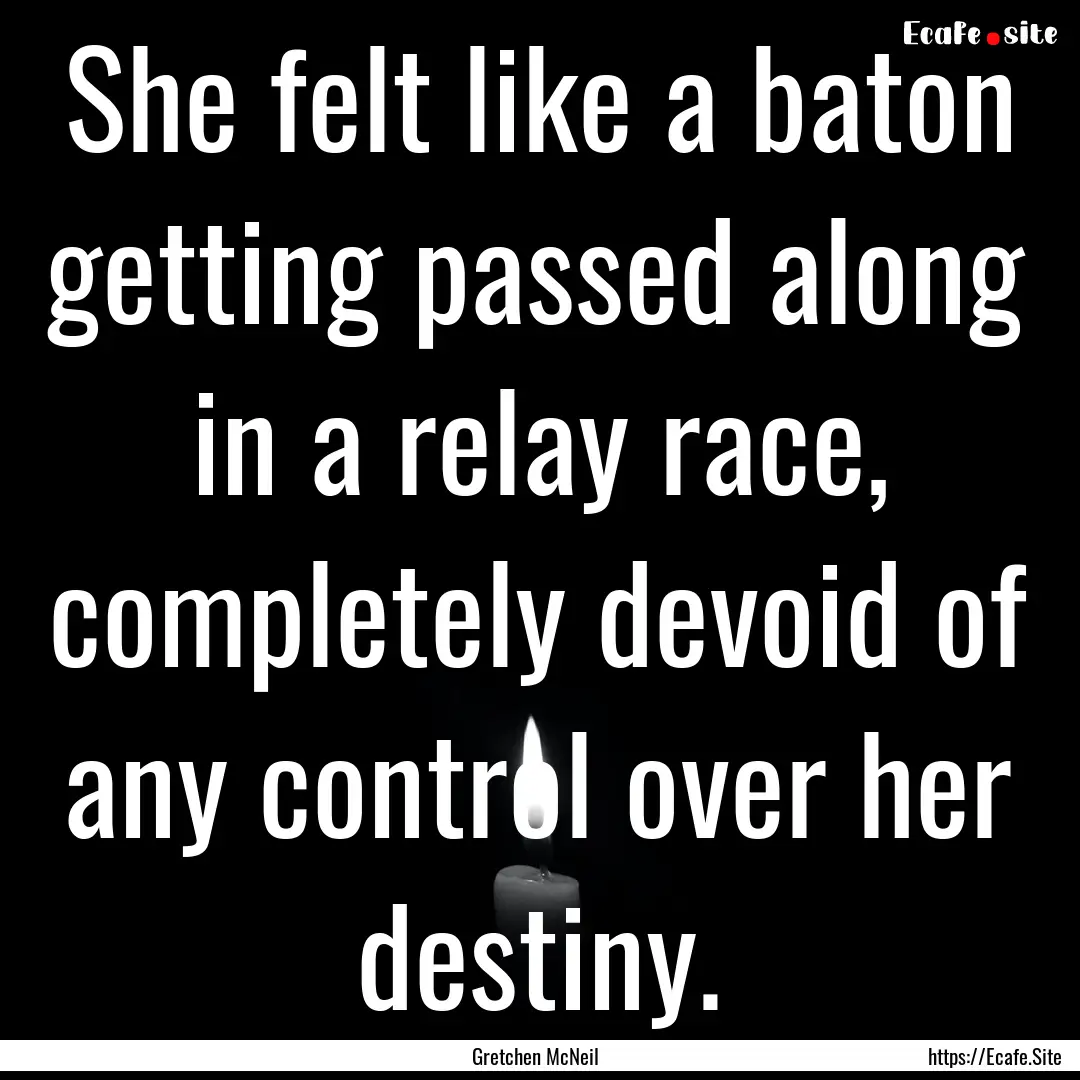 Ecafe.site

She felt like a baton getting passed along in a relay race, completely devoid of any control over her destiny.

Gretchen McNeil

https://Ecafe.Site